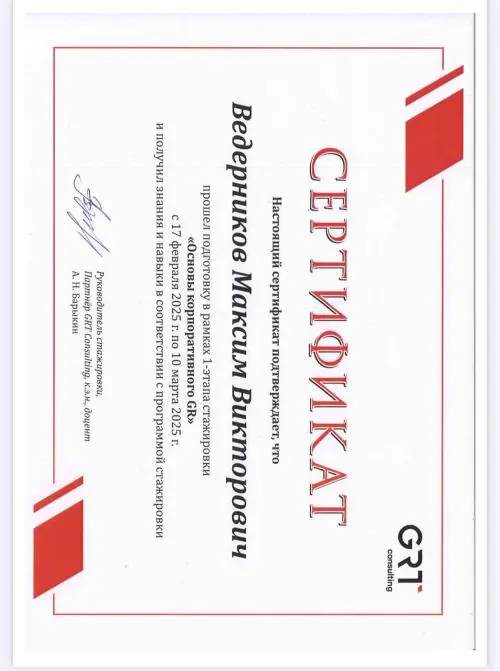 GRT consulting

СЕРТИФИКАТ

Настоящий сертификат подтверждает, что

Ведерников Максим Викторович

прошел подготовку в рамках 1-этапа стажировки
«Основы корпоративного GR»
с 17 февраля 2025 г. по 10 марта 2025 г.
и получил знания и навыки в соответствии с программой стажировки

Руководитель стажировки,
Партнёр GRT Consulting, к.э.н., доцент
А. Н. Барыкин